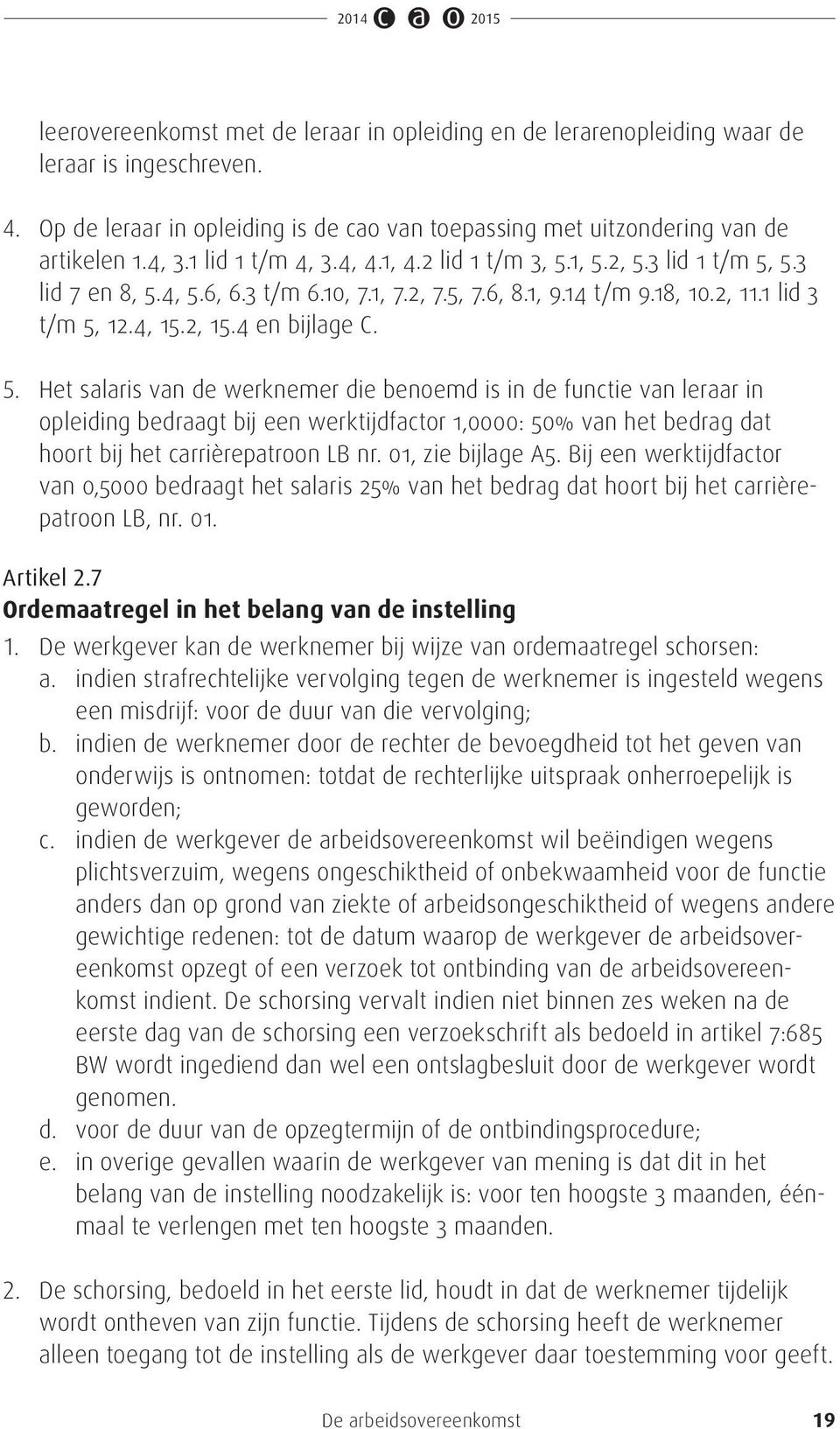 2014 c a o 2015

leerovereenkomst met de leraar in opleiding en de lerarenopleiding waar de leraar is ingeschreven.

4. Op de leraar in opleiding is de cao van toepassing met uitzondering van de artikelen 1.4, 3.1 lid 1 t/m 4, 3.4, 4.1, 4.2 lid 1 t/m 3, 5.1, 5.2, 5.3 lid 1 t/m 5, 5.3 lid 7 en 8, 5.4, 5.6, 6.3 t/m 6.10, 7.1, 7.2, 7.5, 7.6, 8.1, 9.14 t/m 9.18, 10.2, 11.1 lid 3 t/m 5, 12.4, 15.2, 15.4 en bijlage C.

5. Het salaris van de werknemer die benoemd is in de functie van leraar in opleiding bedraagt bij een werktijdfactor 1,0000: 50% van het bedrag dat hoort bij het carrièrepatroon LB nr. 01, zie bijlage A5. Bij een werktijdfactor van 0,5000 bedraagt het salaris 25% van het bedrag dat hoort bij het carrièrepatroon LB, nr. 01.

Artikel 2.7
Ordemaatregel in het belang van de instelling
1. De werkgever kan de werknemer bij wijze van ordemaatregel schorsen:
a. indien strafrechtelijke vervolging tegen de werknemer is ingesteld wegens een misdrijf: voor de duur van die vervolging;
b. indien de werknemer door de rechter de bevoegdheid tot het geven van onderwijs is ontnomen: totdat de rechterlijke uitspraak onherroepelijk is geworden;
c. indien de werkgever de arbeidsovereenkomst wil beëindigen wegens plichtsverzuim, wegens ongeschiktheid of onbekwaamheid voor de functie anders dan op grond van ziekte of arbeidsongeschiktheid of wegens andere gewichtige redenen: tot de datum waarop de werkgever de arbeidsovereenkomst opzegt of een verzoek tot ontbinding van de arbeidsovereenkomst indient. De schorsing vervalt indien niet binnen zes weken na de eerste dag van de schorsing een verzoekschrift als bedoeld in artikel 7:685 BW wordt ingediend dan wel een ontslagbesluit door de werkgever wordt genomen.
d. voor de duur van de opzegtermijn of de ontbindingsprocedure;
e. in overige gevallen waarin de werkgever van mening is dat dit in het belang van de instelling noodzakelijk is: voor ten hoogste 3 maanden, éénmaal te verlengen met ten hoogste 3 maanden.

2. De schorsing, bedoeld in het eerste lid, houdt in dat de werknemer tijdelijk wordt ontheven van zijn functie. Tijdens de schorsing heeft de werknemer alleen toegang tot de instelling als de werkgever daar toestemming voor geeft.

De arbeidsovereenkomst 19